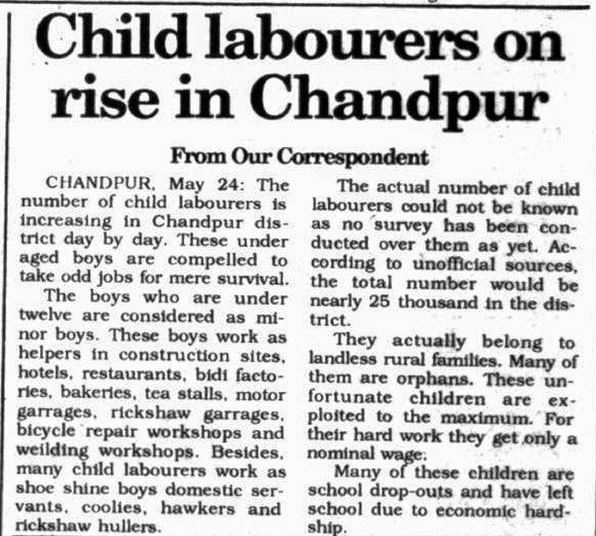 Child labourers on rise in Chandpur

From Our Correspondent

CHANDPUR, May 24: The number of child labourers is increasing in Chandpur district day by day. These under aged boys are compelled to take odd jobs for mere survival.

The boys who are under twelve are considered as minor boys. These boys work as helpers in construction sites, hotels, restaurants, bidi factories, bakeries, tea stalls, motor garrages, rickshaw garrages, bicycle repair workshops and weilding workshops. Besides, many child labourers work as shoe shine boys domestic servants, coolies, hawkers and rickshaw hullers.

The actual number of child labourers could not be known as no survey has been conducted over them as yet. According to unofficial sources, the total number would be nearly 25 thousand in the district.

They actually belong to landless rural families. Many of them are orphans. These unfortunate children are exploited to the maximum. For their hard work they get only a nominal wage.

Many of these children are school drop-outs and have left school due to economic hardship.